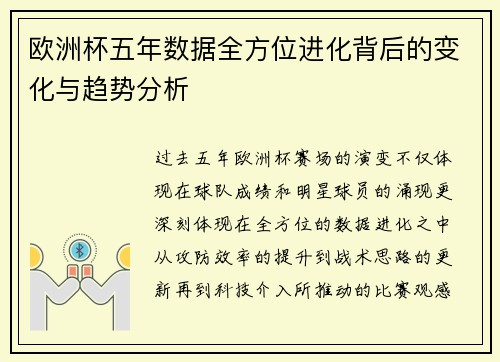 欧洲杯五年数据全方位进化背后的变化与趋势分析

过去五年欧洲杯赛场的演变不仅体现在球队成绩和明星球员的涌现更深刻体现在全方位的数据进化之中从攻防效率的提升到战术思路的更新再到科技介入所推动的比赛观感